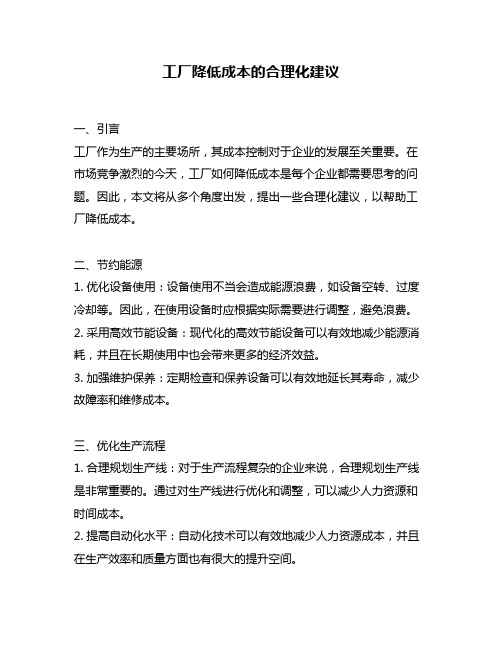 工厂降低成本的合理化建议

一、引言
工厂作为生产的主要场所，其成本控制对于企业的发展至关重要。在市场竞争激烈的今天，工厂如何降低成本是每个企业都需要思考的问题。因此，本文将从多个角度出发，提出一些合理化建议，以帮助工厂降低成本。

二、节约能源
1. 优化设备使用：设备使用不当会造成能源浪费，如设备空转、过度冷却等。因此，在使用设备时应根据实际需要进行调整，避免浪费。
2. 采用高效节能设备：现代化的高效节能设备可以有效地减少能源消耗，并且在长期使用中也会带来更多的经济效益。
3. 加强维护保养：定期检查和保养设备可以有效地延长其寿命，减少故障率和维修成本。

三、优化生产流程
1. 合理规划生产线：对于生产流程复杂的企业来说，合理规划生产线是非常重要的。通过对生产线进行优化和调整，可以减少人力资源和时间成本。
2. 提高自动化水平：自动化技术可以有效地减少人力资源成本，并且在生产效率和质量方面也有很大的提升空间。